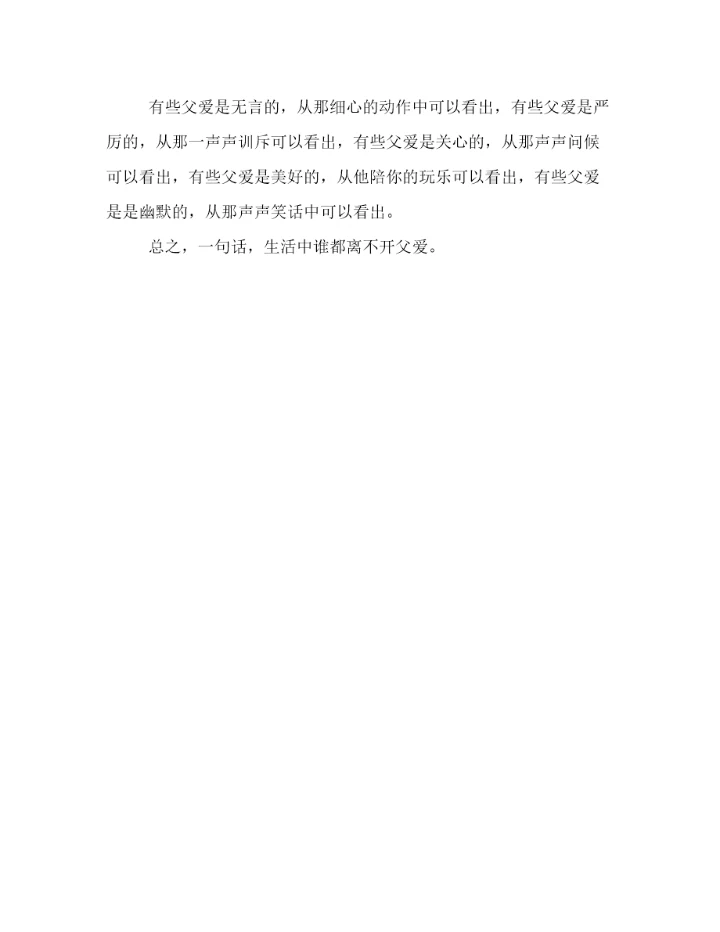 有些父爱是无言的，从那细心的动作中可以看出，有些父爱是严厉的，从那一声声训斥可以看出，有些父爱是关心的，从那声声问候可以看出，有些父爱是美好的，从他陪你的玩乐可以看出，有些父爱是是幽默的，从那声声笑话中可以看出。

总之，一句话，生活中谁都离不开父爱。